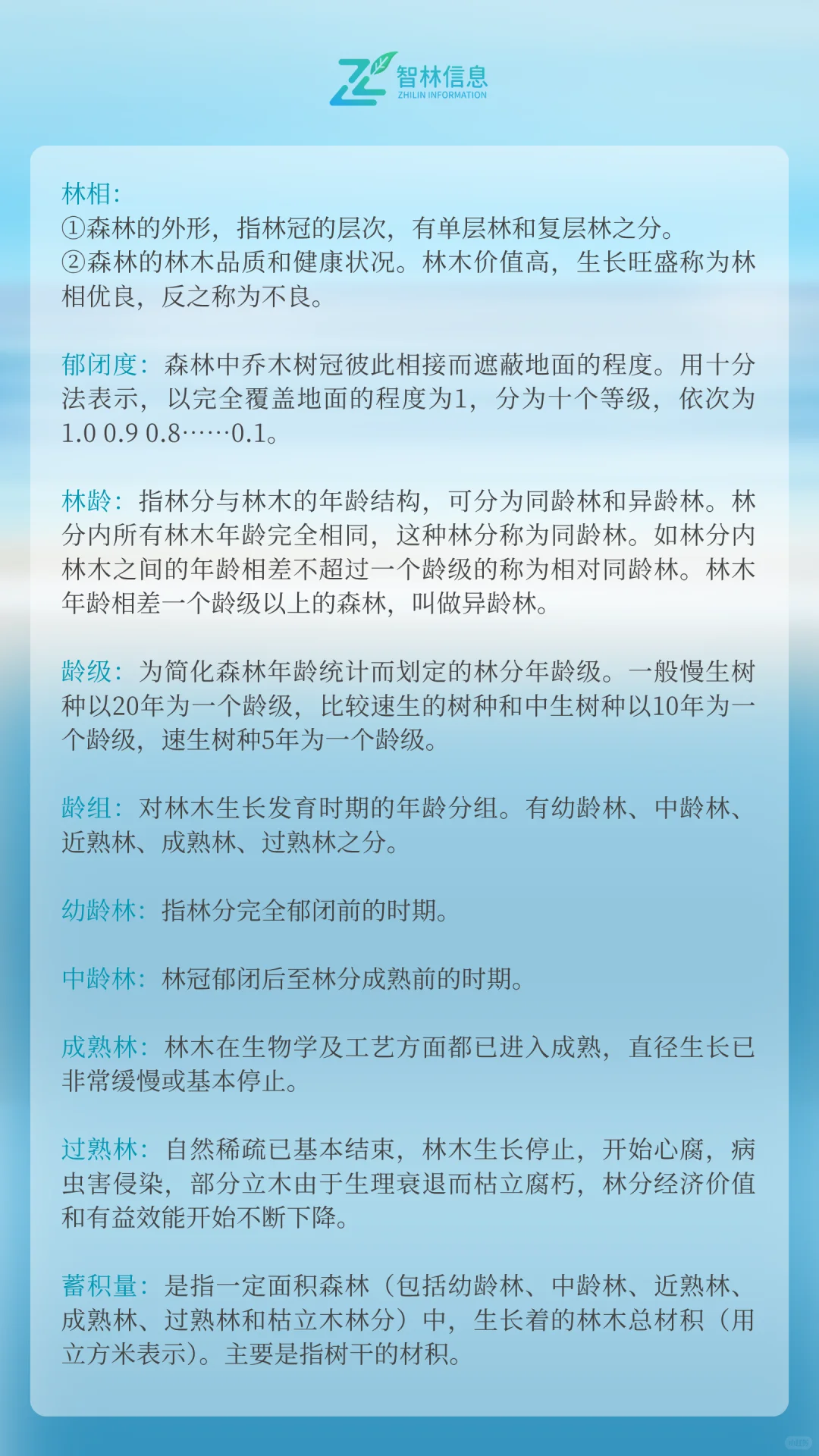 智林信息
ZHILIN INFORMATION

林相：
①森林的外形，指林冠的层次，有单层林和复层林之分。
②森林的林木品质和健康状况。林木价值高，生长旺盛称为林相优良，反之称为不良。

郁闭度：森林中乔木树冠彼此相接而遮蔽地面的程度。用十分法表示，以完全覆盖地面的程度为1，分为十个等级，依次为1.0 0.9 0.8……0.1。

林龄：指林分与林木的年龄结构，可分为同龄林和异龄林。林分内所有林木年龄完全相同，这种林分称为同龄林。如林分内林木之间的年龄相差不超过一个龄级的称为相对同龄林。林木年龄相差一个龄级以上的森林，叫做异龄林。

龄级：为简化森林年龄统计而划定的林分年龄级。一般慢生树种以20年为一个龄级，比较速生的树种和中生树种以10年为一个龄级，速生树种5年为一个龄级。

龄组：对林木生长发育时期的年龄分组。有幼龄林、中龄林、近熟林、成熟林、过熟林之分。

幼龄林：指林分完全郁闭前的时期。

中龄林：林冠郁闭后至林分成熟前的时期。

成熟林：林木在生物学及工艺方面都已进入成熟，直径生长已非常缓慢或基本停止。

过熟林：自然稀疏已基本结束，林木生长停止，开始心腐，病虫害侵染，部分立木由于生理衰退而枯立腐朽，林分经济价值和有益效能开始不断下降。

蓄积量：是指一定面积森林（包括幼龄林、中龄林、近熟林、成熟林、过熟林和枯立木林分）中，生长着的林木总材积（用立方米表示）。主要是指树干的材积。